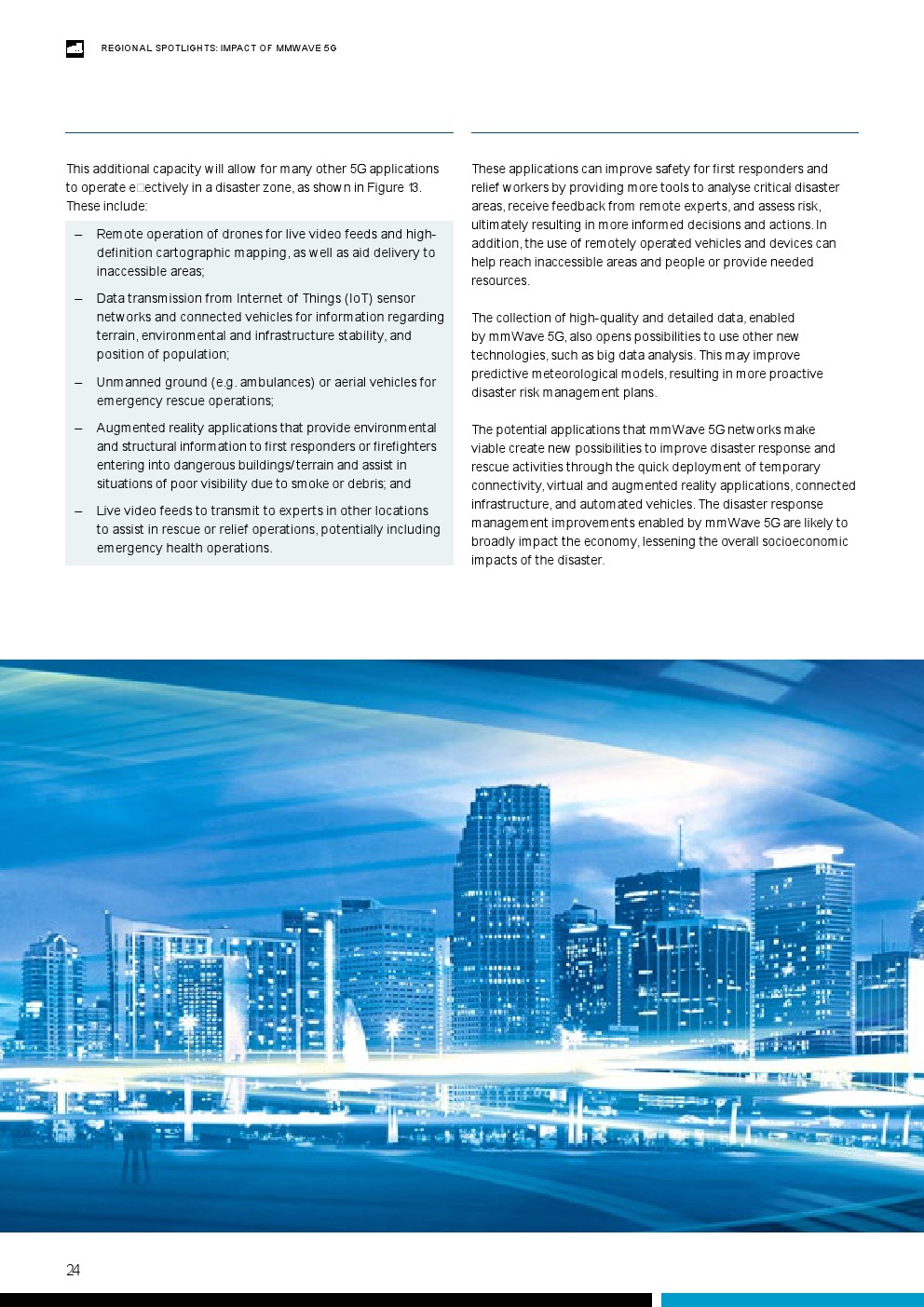 REGIONAL SPOTLIGHTS: IMPACT OF MMWAVE 5G

This additional capacity will allow for many other 5G applications to operate e□ectively in a disaster zone, as shown in Figure 13. These include:

– Remote operation of drones for live video feeds and high-definition cartographic mapping, as well as aid delivery to inaccessible areas;

– Data transmission from Internet of Things (IoT) sensor networks and connected vehicles for information regarding terrain, environmental and infrastructure stability, and position of population;

– Unmanned ground (e.g. ambulances) or aerial vehicles for emergency rescue operations;

– Augmented reality applications that provide environmental and structural information to first responders or firefighters entering into dangerous buildings/terrain and assist in situations of poor visibility due to smoke or debris; and

– Live video feeds to transmit to experts in other locations to assist in rescue or relief operations, potentially including emergency health operations.

These applications can improve safety for first responders and relief workers by providing more tools to analyse critical disaster areas, receive feedback from remote experts, and assess risk, ultimately resulting in more informed decisions and actions. In addition, the use of remotely operated vehicles and devices can help reach inaccessible areas and people or provide needed resources.

The collection of high-quality and detailed data, enabled by mmWave 5G, also opens possibilities to use other new technologies, such as big data analysis. This may improve predictive meteorological models, resulting in more proactive disaster risk management plans.

The potential applications that mmWave 5G networks make viable create new possibilities to improve disaster response and rescue activities through the quick deployment of temporary connectivity, virtual and augmented reality applications, connected infrastructure, and automated vehicles. The disaster response management improvements enabled by mmWave 5G are likely to broadly impact the economy, lessening the overall socioeconomic impacts of the disaster.

24